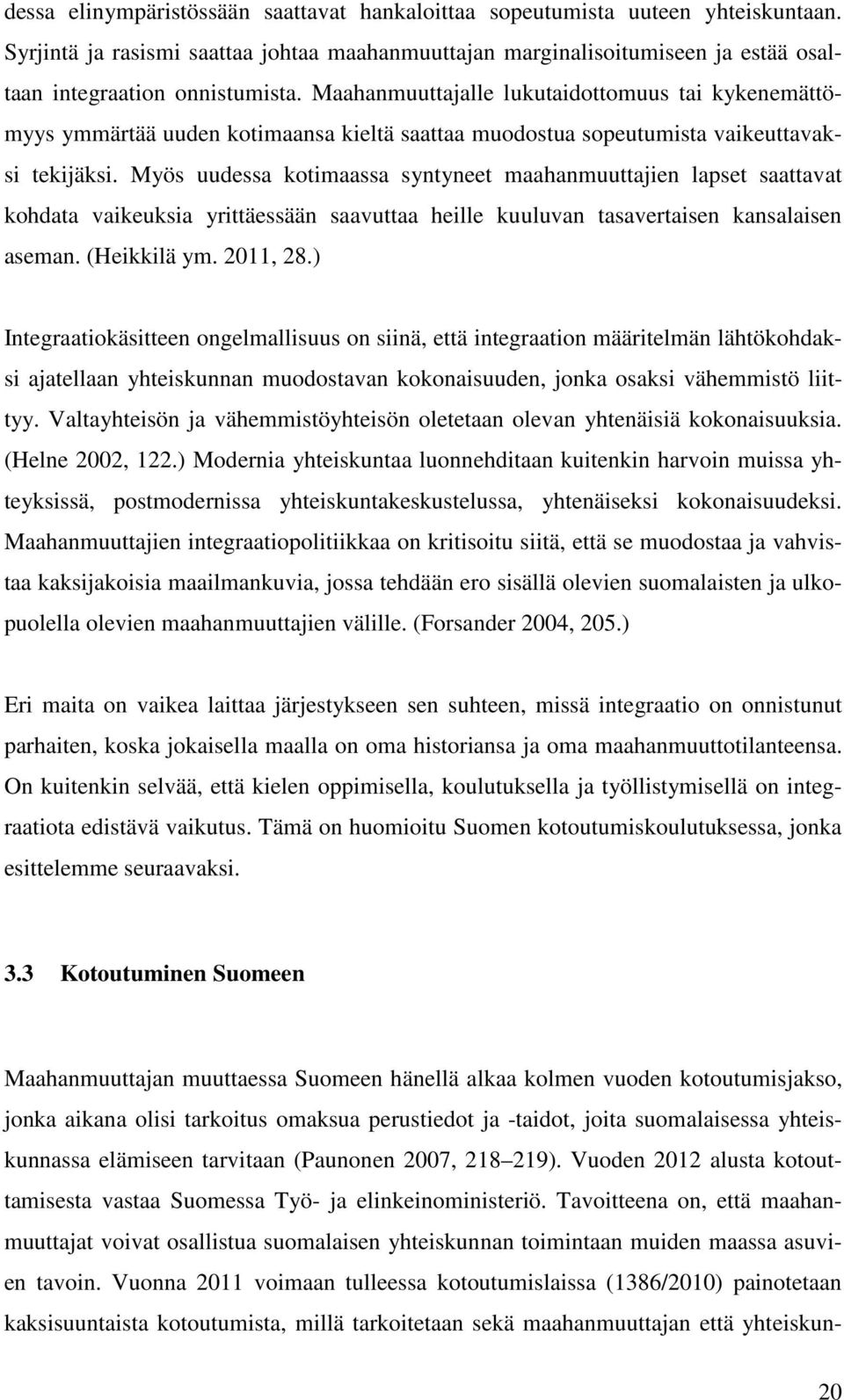 dessa elinympäristössään saattavat hankaloittaa sopeutumista uuteen yhteiskuntaan. Syrjintä ja rasismi saattaa johtaa maahanmuuttajan marginalisoitumiseen ja estää osaltaan integraation onnistumista. Maahanmuuttajalle lukutaidottomuus tai kykenemättömyys ymmärtää uuden kotimaansa kieltä saattaa muodostua sopeutumista vaikeuttavaksi tekijäksi. Myös uudessa kotimaassa syntyneet maahanmuuttajien lapset saattavat kohdata vaikeuksia yrittäessään saavuttaa heille kuuluvan tasavertaisen kansalaisen aseman. (Heikkilä ym. 2011, 28.)

Integraatiokäsitteen ongelmallisuus on siinä, että integraation määritelmän lähtökohdaksi ajatellaan yhteiskunnan muodostavan kokonaisuuden, jonka osaksi vähemmistö liittyy. Valtayhteisön ja vähemmistöyhteisön oletetaan olevan yhtenäisiä kokonaisuuksia. (Helne 2002, 122.) Modernia yhteiskuntaa luonnehditaan kuitenkin harvoin muissa yhteyksissä, postmodernissa yhteiskuntakeskustelussa, yhtenäiseksi kokonaisuudeksi. Maahanmuuttajien integraatiopolitiikkaa on kritisoitu siitä, että se muodostaa ja vahvistaa kaksijakoisia maailmankuvia, jossa tehdään ero sisällä olevien suomalaisten ja ulkopuolella olevien maahanmuuttajien välille. (Forsander 2004, 205.)

Eri maita on vaikea laittaa järjestykseen sen suhteen, missä integraatio on onnistunut parhaiten, koska jokaisella maalla on oma historiansa ja oma maahanmuuttotilanteensa. On kuitenkin selvää, että kielen oppimisella, koulutuksella ja työllistymisellä on integraatiota edistävä vaikutus. Tämä on huomioitu Suomen kotoutumiskoulutuksessa, jonka esittelemme seuraavaksi.

3.3 Kotoutuminen Suomeen

Maahanmuuttajan muuttaessa Suomeen hänellä alkaa kolmen vuoden kotoutumisjakso, jonka aikana olisi tarkoitus omaksua perustiedot ja -taidot, joita suomalaisessa yhteiskunnassa elämiseen tarvitaan (Paunonen 2007, 218–219). Vuoden 2012 alusta kotouttamisesta vastaa Suomessa Työ- ja elinkeinoministeriö. Tavoitteena on, että maahanmuuttajat voivat osallistua suomalaisen yhteiskunnan toimintaan muiden maassa asuvien tavoin. Vuonna 2011 voimaan tulleessa kotoutumislaissa (1386/2010) painotetaan kaksisuuntaista kotoutumista, millä tarkoitetaan sekä maahanmuuttajan että yhteiskun-

20